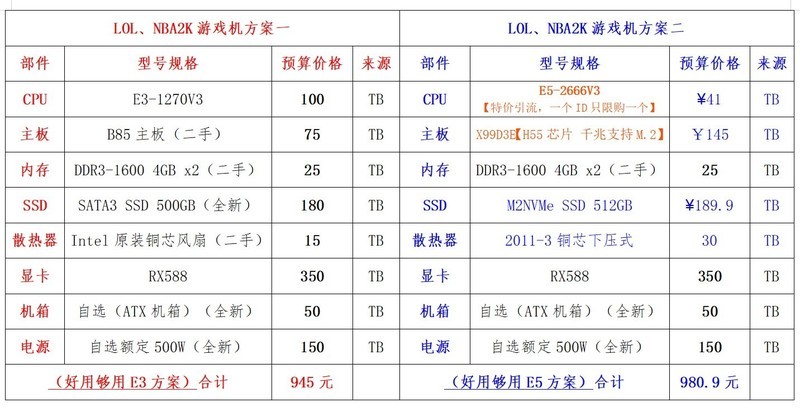 | LOL、NBA2K 游戏机方案一 | | | | LOL、NBA2K 游戏机方案二 | | | |
|---|---|---|---|---|---|---|---|
| 部件 | 型号规格 | 预算价格 | 来源 | 部件 | 型号规格 | 预算价格 | 来源 |
| CPU | E3-1270V3 | 100 | TB | CPU | E5-2666V3 【特价引流，一个 ID 只限购一个】 | ¥41 | TB |
| 主板 | B85 主板（二手） | 75 | TB | 主板 | X99D3E【H55 芯片 千兆支持 M.2】 | ￥145 | TB |
| 内存 | DDR3-1600 4GB x2（二手） | 25 | TB | 内存 | DDR3-1600 4GB x2（二手） | 25 | TB |
| SSD | SATA3 SSD 500GB（全新） | 180 | TB | SSD | M2NVMe SSD 512GB | ¥189.9 | TB |
| 散热器 | Intel 原装铜芯风扇（二手） | 15 | TB | 散热器 | 2011-3 铜芯下压式 | 30 | TB |
| 显卡 | RX588 | 350 | TB | 显卡 | RX588 | 350 | TB |
| 机箱 | 自选（ATX 机箱）（全新） | 50 | TB | 机箱 | 自选（ATX 机箱）（全新） | 50 | TB |
| 电源 | 自选额定 500W（全新） | 150 | TB | 电源 | 自选额定 500W（全新） | 150 | TB |
| （好用够用 E3 方案）合计 | | 945 元 | | （好用够用 E5 方案）合计 | | 980.9 元 | |